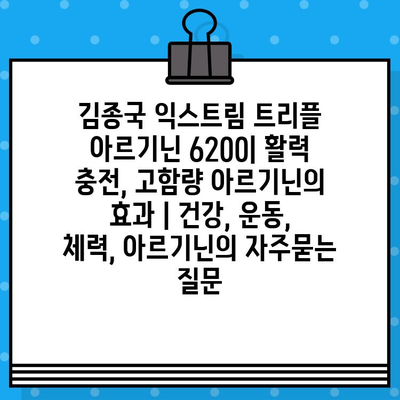 김종국 익스트림 트리플 아르기닌 6200| 활력 충전, 고함량 아르기닌의 효과 | 건강, 운동, 체력, 아르기닌의 자주묻는 질문